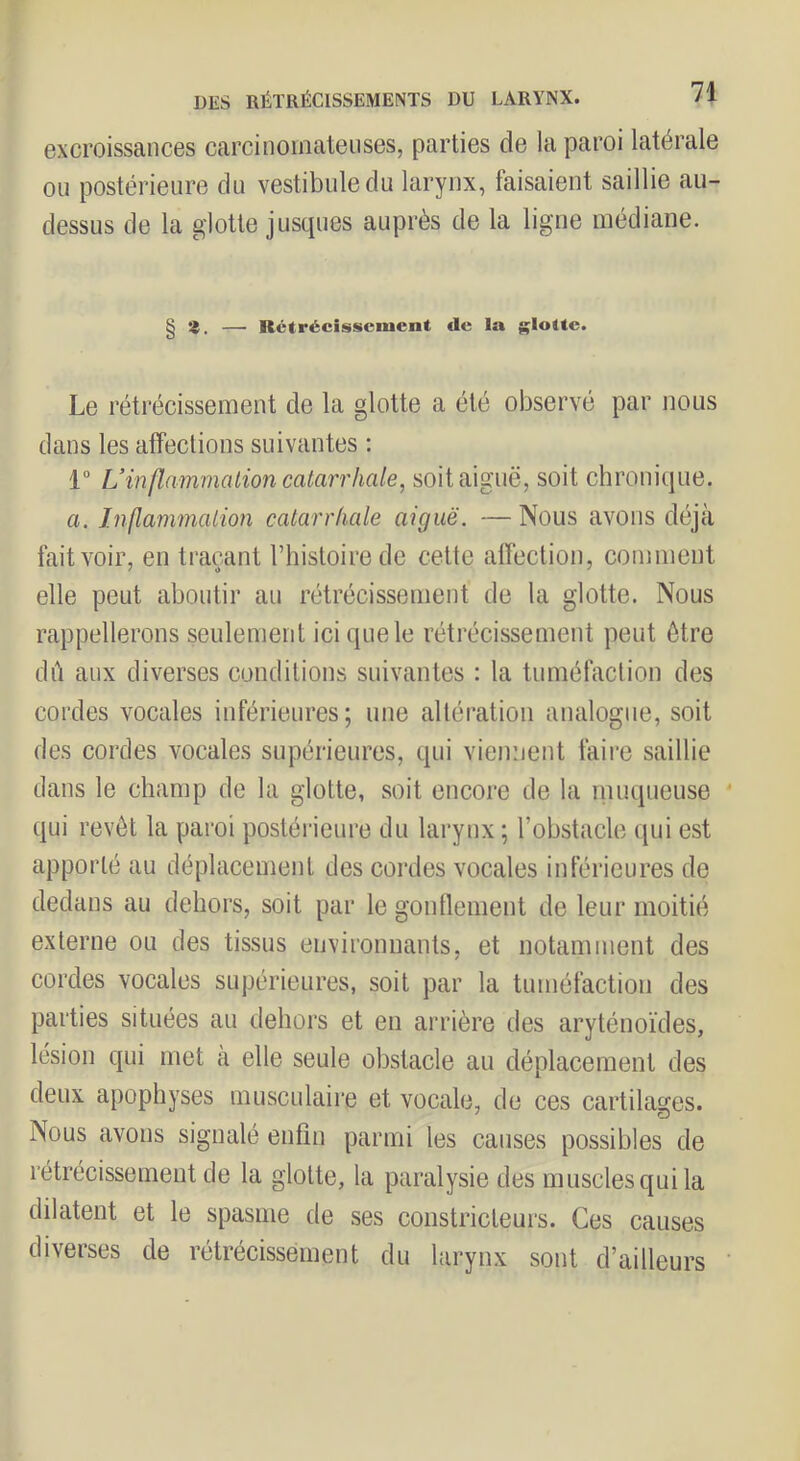 DES RÉTRÉCISSEMENTS DU LARYNX. 71

excroissances carcinomateuses, parties de la paroi latérale ou postérieure du vestibule du larynx, faisaient saillie au-dessus de la glotte jusques auprès de la ligne médiane.

§ 2. — Rétrécissement de la glotte.

Le rétrécissement de la glotte a été observé par nous dans les affections suivantes :

1° L'inflammation catarrhale, soit aiguë, soit chronique.

a. Inflammation catarrhale aiguë. — Nous avons déjà fait voir, en traçant l'histoire de cette affection, comment elle peut aboutir au rétrécissement de la glotte. Nous rappellerons seulement ici que le rétrécissement peut être dû aux diverses conditions suivantes : la tuméfaction des cordes vocales inférieures; une altération analogue, soit des cordes vocales supérieures, qui viennent faire saillie dans le champ de la glotte, soit encore de la muqueuse qui revêt la paroi postérieure du larynx; l'obstacle qui est apporté au déplacement des cordes vocales inférieures de dedans au dehors, soit par le gonflement de leur moitié externe ou des tissus environnants, et notamment des cordes vocales supérieures, soit par la tuméfaction des parties situées au dehors et en arrière des aryténoïdes, lésion qui met à elle seule obstacle au déplacement des deux apophyses musculaire et vocale, de ces cartilages. Nous avons signalé enfin parmi les causes possibles de rétrécissement de la glotte, la paralysie des muscles qui la dilatent et le spasme de ses constricteurs. Ces causes diverses de rétrécissement du larynx sont d'ailleurs